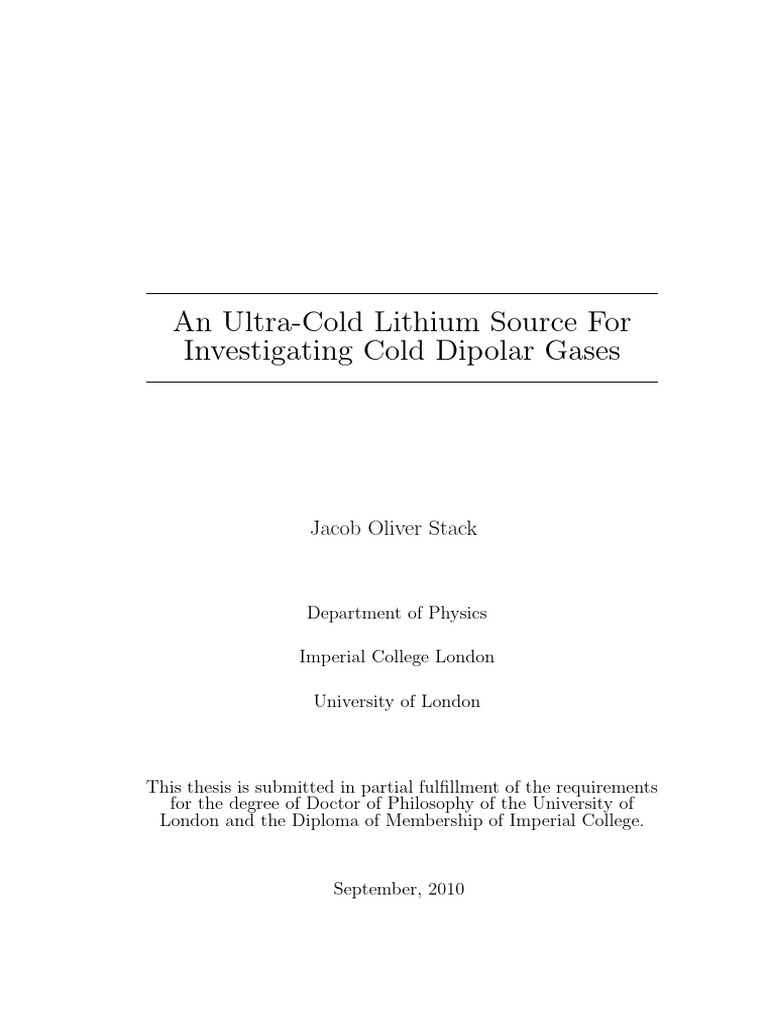 An Ultra-Cold Lithium Source For Investigating Cold Dipolar Gases

Jacob Oliver Stack

Department of Physics

Imperial College London

University of London

This thesis is submitted in partial fulfillment of the requirements for the degree of Doctor of Philosophy of the University of London and the Diploma of Membership of Imperial College.

September, 2010